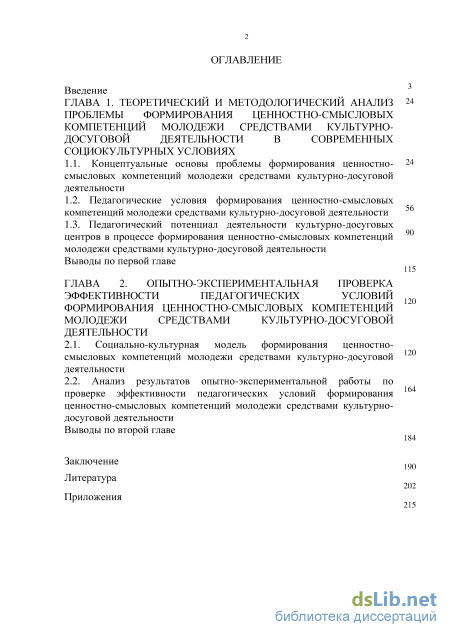 2

ОГЛАВЛЕНИЕ

Введение 3

ГЛАВА 1. ТЕОРЕТИЧЕСКИЙ И МЕТОДОЛОГИЧЕСКИЙ АНАЛИЗ ПРОБЛЕМЫ ФОРМИРОВАНИЯ ЦЕННОСТНО-СМЫСЛОВЫХ КОМПЕТЕНЦИЙ МОЛОДЕЖИ СРЕДСТВАМИ КУЛЬТУРНО-ДОСУГОВОЙ ДЕЯТЕЛЬНОСТИ В СОВРЕМЕННЫХ СОЦИОКУЛЬТУРНЫХ УСЛОВИЯХ 24

1.1. Концептуальные основы проблемы формирования ценностно-смысловых компетенций молодежи средствами культурно-досуговой деятельности 24

1.2. Педагогические условия формирования ценностно-смысловых компетенций молодежи средствами культурно-досуговой деятельности 56

1.3. Педагогический потенциал деятельности культурно-досуговых центров в процессе формирования ценностно-смысловых компетенций молодежи средствами культурно-досуговой деятельности 90

Выводы по первой главе 115

ГЛАВА 2. ОПЫТНО-ЭКСПЕРИМЕНТАЛЬНАЯ ПРОВЕРКА ЭФФЕКТИВНОСТИ ПЕДАГОГИЧЕСКИХ УСЛОВИЙ ФОРМИРОВАНИЯ ЦЕННОСТНО-СМЫСЛОВЫХ КОМПЕТЕНЦИЙ МОЛОДЕЖИ СРЕДСТВАМИ КУЛЬТУРНО-ДОСУГОВОЙ ДЕЯТЕЛЬНОСТИ 120

2.1. Социально-культурная модель формирования ценностно-смысловых компетенций молодежи средствами культурно-досуговой деятельности 120

2.2. Анализ результатов опытно-экспериментальной работы по проверке эффективности педагогических условий формирования ценностно-смысловых компетенций молодежи средствами культурно-досуговой деятельности 164

Выводы по второй главе 184

Заключение 190

Литература 202

Приложения 215

dsLib.net
библиотека диссертаций